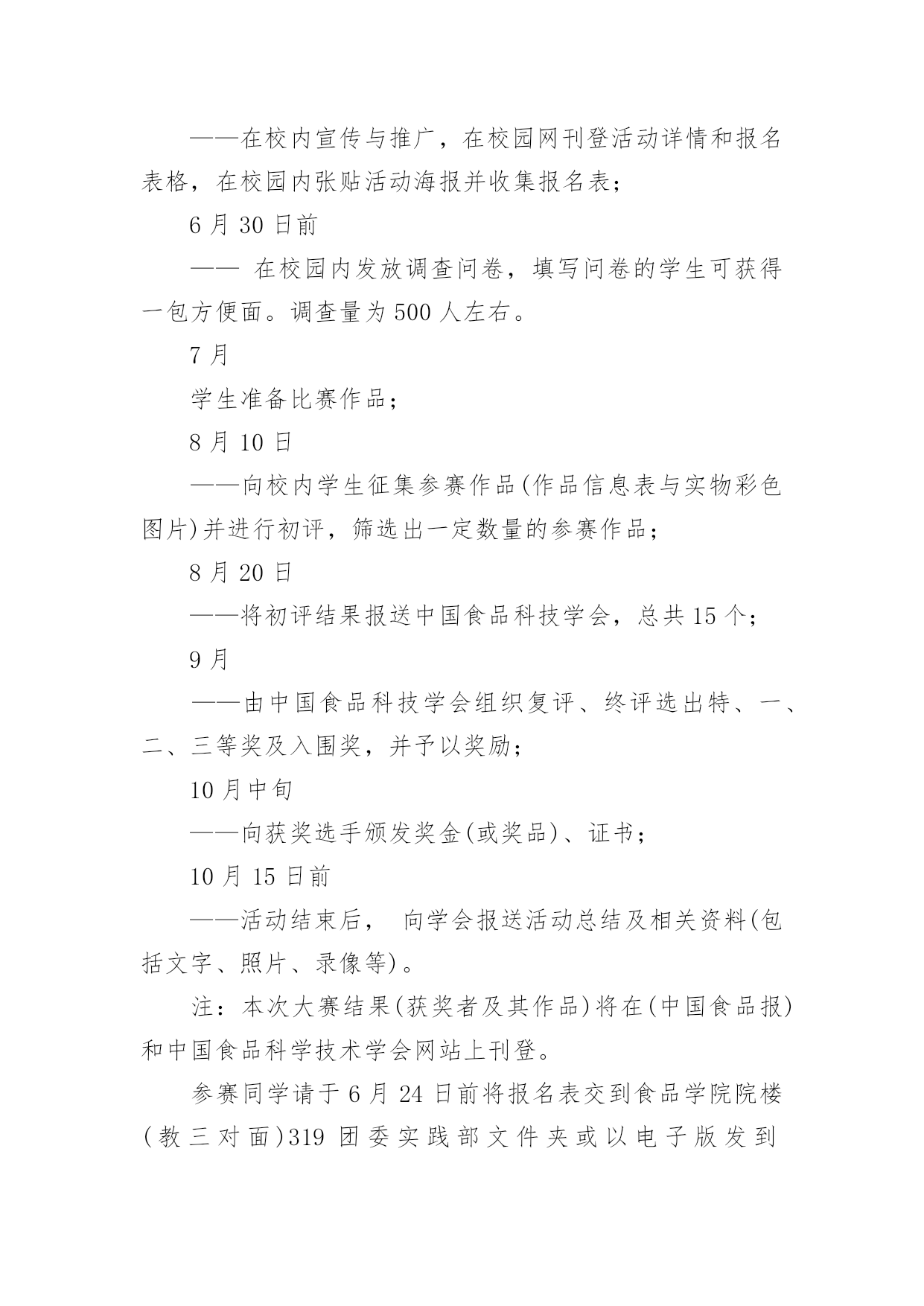 ——在校内宣传与推广，在校园网刊登活动详情和报名表格，在校园内张贴活动海报并收集报名表；

6 月 30 日前

—— 在校园内发放调查问卷，填写问卷的学生可获得一包方便面。调查量为 500 人左右。

7 月

学生准备比赛作品；

8 月 10 日

——向校内学生征集参赛作品(作品信息表与实物彩色图片)并进行初评，筛选出一定数量的参赛作品；

8 月 20 日

——将初评结果报送中国食品科技学会，总共 15 个；

9 月

——由中国食品科技学会组织复评、终评选出特、一、二、三等奖及入围奖，并予以奖励；

10 月中旬

——向获奖选手颁发奖金(或奖品)、证书；

10 月 15 日前

——活动结束后， 向学会报送活动总结及相关资料(包括文字、照片、录像等)。

注：本次大赛结果(获奖者及其作品)将在(中国食品报)和中国食品科学技术学会网站上刊登。

参赛同学请于 6 月 24 日前将报名表交到食品学院院楼(教三对面)319 团委实践部文件夹或以电子版发到